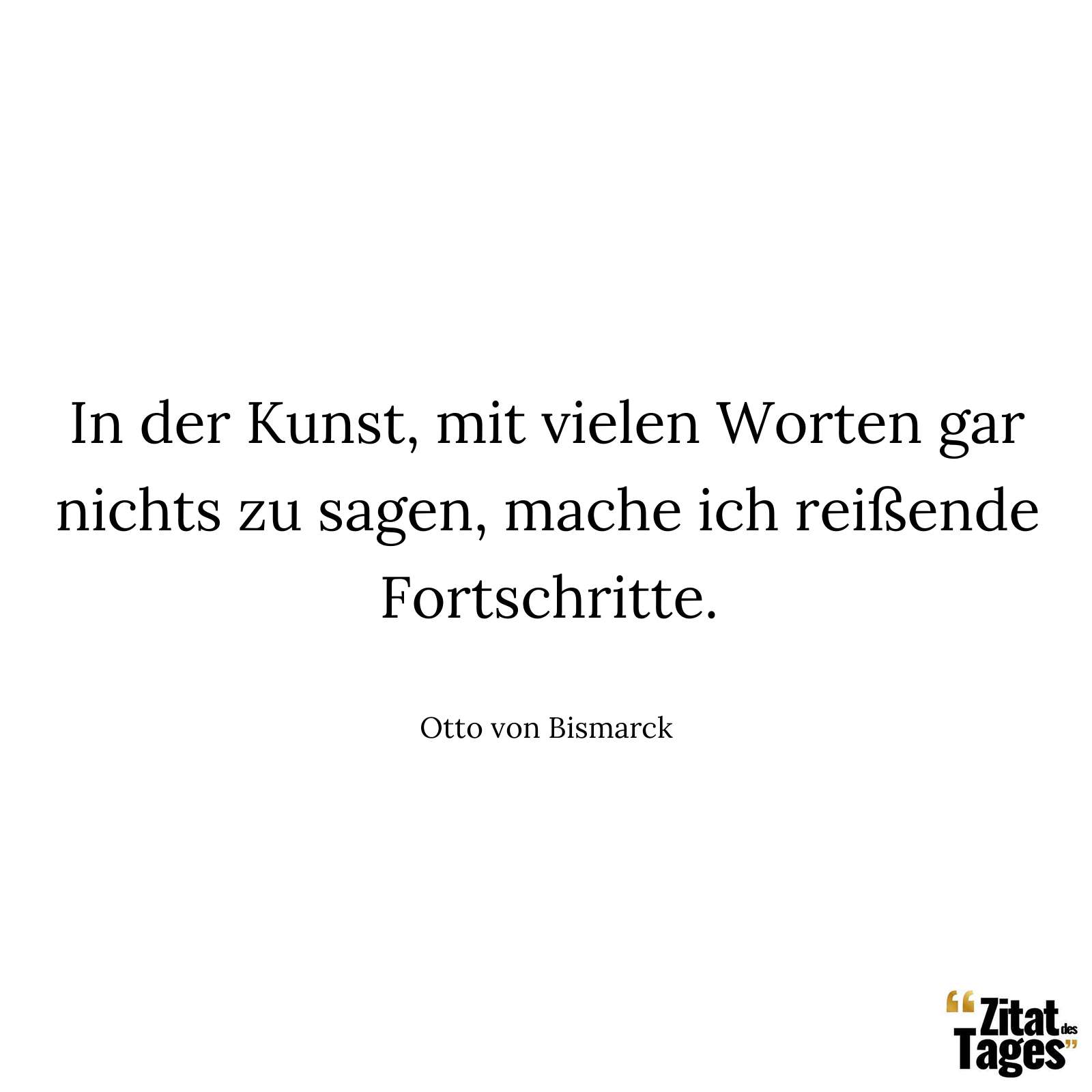 In der Kunst, mit vielen Worten gar nichts zu sagen, mache ich reißende Fortschritte.

Otto von Bismarck

“Zitat des Tages”